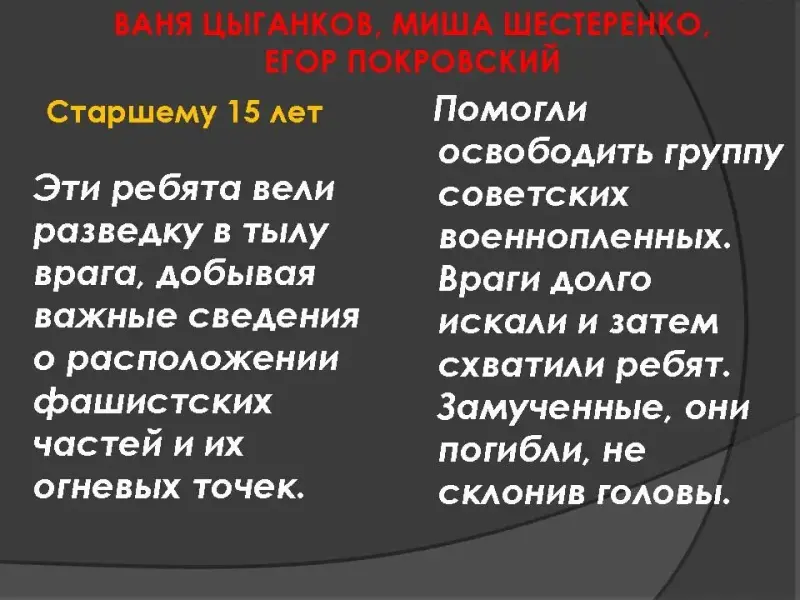 ВАНЯ ЦЫГАНКОВ, МИША ШЕСТЕРЕНКО, ЕГОР ПОКРОВСКИЙ

Старшему 15 лет

Эти ребята вели разведку в тылу врага, добывая важные сведения о расположении фашистских частей и их огневых точек.

Помогли освободить группу советских военнопленных. Враги долго искали и затем схватили ребят. Замученные, они погибли, не склонив головы.